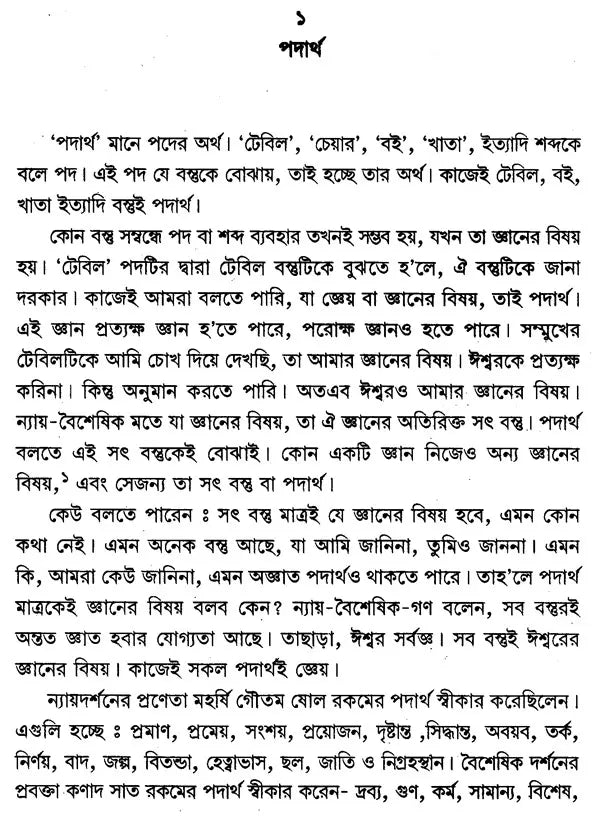 ১
পদার্থ

'পদার্থ' মানে পদের অর্থ। 'টেবিল', 'চেয়ার', 'বই', 'খাতা', ইত্যাদি শব্দকে বলে পদ। এই পদ যে বস্তুকে বোঝায়, তাই হচ্ছে তার অর্থ। কাজেই টেবিল, বই, খাতা ইত্যাদি বস্তুই পদার্থ।

কোন বস্তু সম্বন্ধে পদ বা শব্দ ব্যবহার তখনই সম্ভব হয়, যখন তা জ্ঞানের বিষয় হয়। 'টেবিল' পদটির দ্বারা টেবিল বস্তুটিকে বুঝতে হ'লে, ঐ বস্তুটিকে জানা দরকার। কাজেই আমরা বলতে পারি, যা জ্ঞেয় বা জ্ঞানের বিষয়, তাই পদার্থ। এই জ্ঞান প্রত্যক্ষ জ্ঞান হ'তে পারে, পরোক্ষ জ্ঞানও হতে পারে। সম্মুখের টেবিলটিকে আমি চোখ দিয়ে দেখছি, তা আমার জ্ঞানের বিষয়। ঈশ্বরকে প্রত্যক্ষ করিনা। কিন্তু অনুমান করতে পারি। অতএব ঈশ্বরও আমার জ্ঞানের বিষয়। ন্যায়-বৈশেষিক মতে যা জ্ঞানের বিষয়, তা ঐ জ্ঞানের অতিরিক্ত সৎ বস্তু। পদার্থ বলতে এই সৎ বস্তুকেই বোঝাই। কোন একটি জ্ঞান নিজেও অন্য জ্ঞানের বিষয়,$^{১}$ এবং সেজন্য তা সৎ বস্তু বা পদার্থ।

কেউ বলতে পারেন ঃ সৎ বস্তু মাত্রই যে জ্ঞানের বিষয় হবে, এমন কোন কথা নেই। এমন অনেক বস্তু আছে, যা আমি জানিনা, তুমিও জাননা। এমন কি, আমরা কেউ জানিনা, এমন অজ্ঞাত পদার্থও থাকতে পারে। তাহ'লে পদার্থ মাত্রকেই জ্ঞানের বিষয় বলব কেন? ন্যায়-বৈশেষিক-গণ বলেন, সব বস্তুরই অন্তত জ্ঞাত হবার যোগ্যতা আছে। তাছাড়া, ঈশ্বর সর্বজ্ঞ। সব বস্তুই ঈশ্বরের জ্ঞানের বিষয়। কাজেই সকল পদার্থই জ্ঞেয়।

ন্যায়দর্শনের প্রণেতা মহর্ষি গৌতম ষোল রকমের পদার্থ স্বীকার করেছিলেন। এগুলি হচ্ছে ঃ প্রমাণ, প্রমেয়, সংশয়, প্রয়োজন, দৃষ্টান্ত ,সিদ্ধান্ত, অবয়ব, তর্ক, নির্ণয়, বাদ, জল্প, বিতন্ডা, হেত্বাভাস, ছল, জাতি ও নিগ্রহস্থান। বৈশেষিক দর্শনের প্রবক্তা কণাদ সাত রকমের পদার্থ স্বীকার করেন- দ্রব্য, গুণ, কর্ম, সামান্য, বিশেষ,